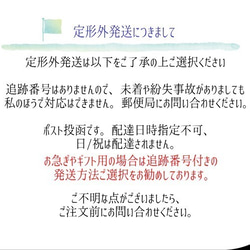 定形外発送につきまして

定形外発送は以下をご了承の上ご選択ください

追跡番号はありませんので、未着や紛失事故がありましても私のほうで対応はできません。郵便局にお問い合わせください。

ポスト投函です。配達日時指定不可、日/祝は配達されません。
お急ぎやギフト用の場合は追跡番号付きの発送方法ご選択をお勧めしております。

ご不明な点がございましたら、ご注文前にお問い合わせください。